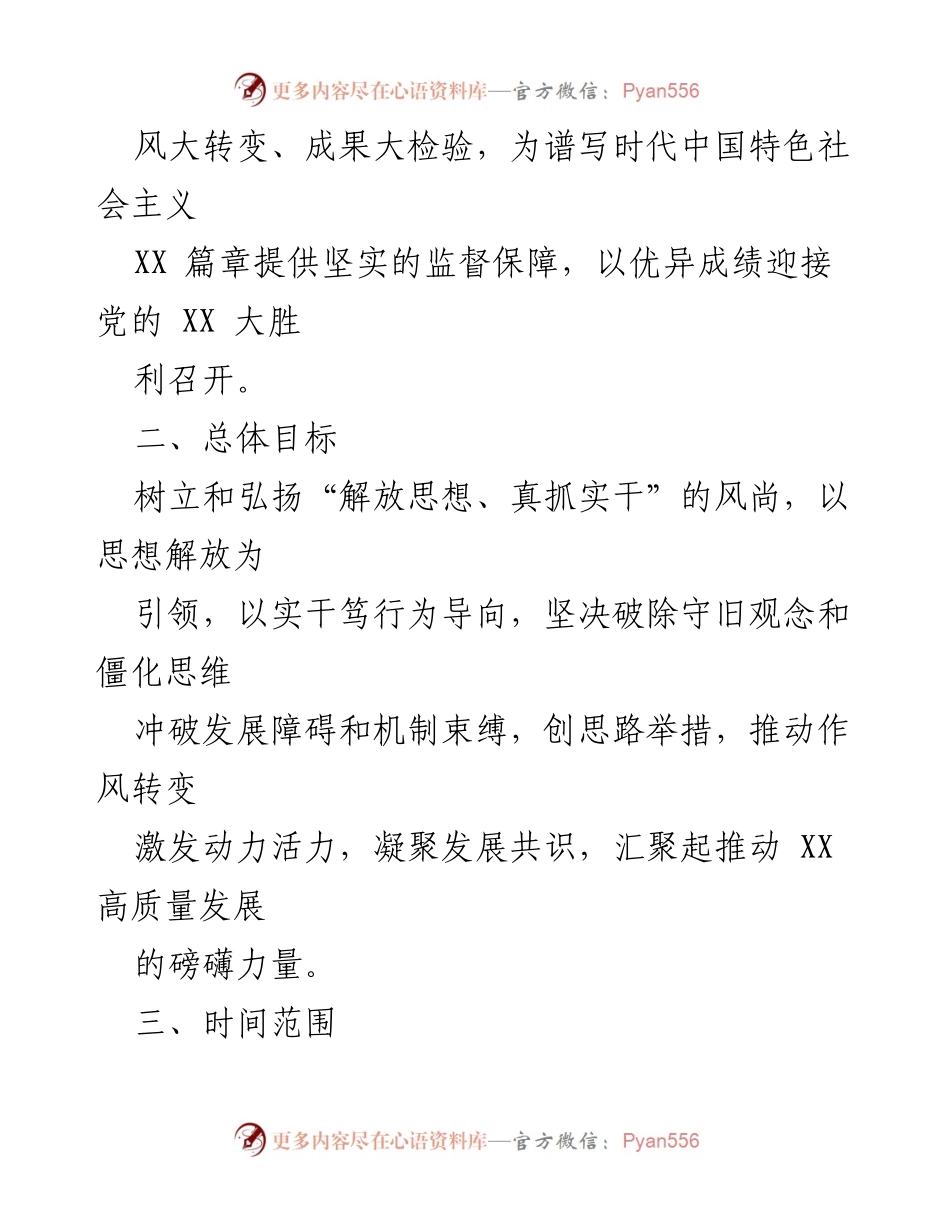 更多内容尽在心语资料库—官方微信：Pyan556

风大转变、成果大检验，为谱写时代中国特色社会主义

XX 篇章提供坚实的监督保障，以优异成绩迎接党的 XX 大胜

利召开。

二、总体目标

树立和弘扬“解放思想、真抓实干”的风尚，以思想解放为

引领，以实干笃行为导向，坚决破除守旧观念和僵化思维

冲破发展障碍和机制束缚，创思路举措，推动作风转变

激发动力活力，凝聚发展共识，汇聚起推动 XX 高质量发展

的磅礴力量。

三、时间范围

更多内容尽在心语资料库—官方微信：Pyan556